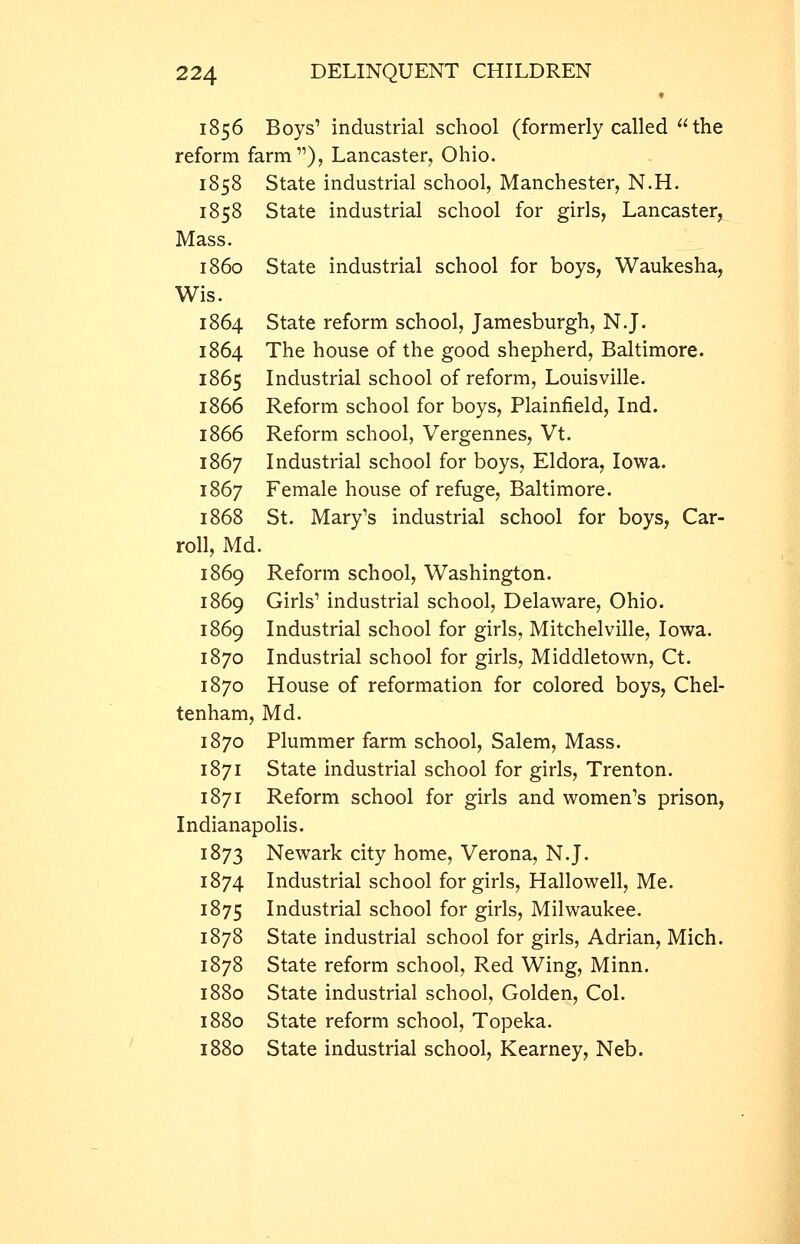 224 DELINQUENT CHILDREN

1856 Boys' industrial school (formerly called "the reform farm"), Lancaster, Ohio.
1858 State industrial school, Manchester, N.H.
1858 State industrial school for girls, Lancaster, Mass.
1860 State industrial school for boys, Waukesha, Wis.
1864 State reform school, Jamesburgh, N.J.
1864 The house of the good shepherd, Baltimore.
1865 Industrial school of reform, Louisville.
1866 Reform school for boys, Plainfield, Ind.
1866 Reform school, Vergennes, Vt.
1867 Industrial school for boys, Eldora, Iowa.
1867 Female house of refuge, Baltimore.
1868 St. Mary's industrial school for boys, Carroll, Md.
1869 Reform school, Washington.
1869 Girls' industrial school, Delaware, Ohio.
1869 Industrial school for girls, Mitchelville, Iowa.
1870 Industrial school for girls, Middletown, Ct.
1870 House of reformation for colored boys, Cheltenham, Md.
1870 Plummer farm school, Salem, Mass.
1871 State industrial school for girls, Trenton.
1871 Reform school for girls and women's prison, Indianapolis.
1873 Newark city home, Verona, N.J.
1874 Industrial school for girls, Hallowell, Me.
1875 Industrial school for girls, Milwaukee.
1878 State industrial school for girls, Adrian, Mich.
1878 State reform school, Red Wing, Minn.
1880 State industrial school, Golden, Col.
1880 State reform school, Topeka.
1880 State industrial school, Kearney, Neb.